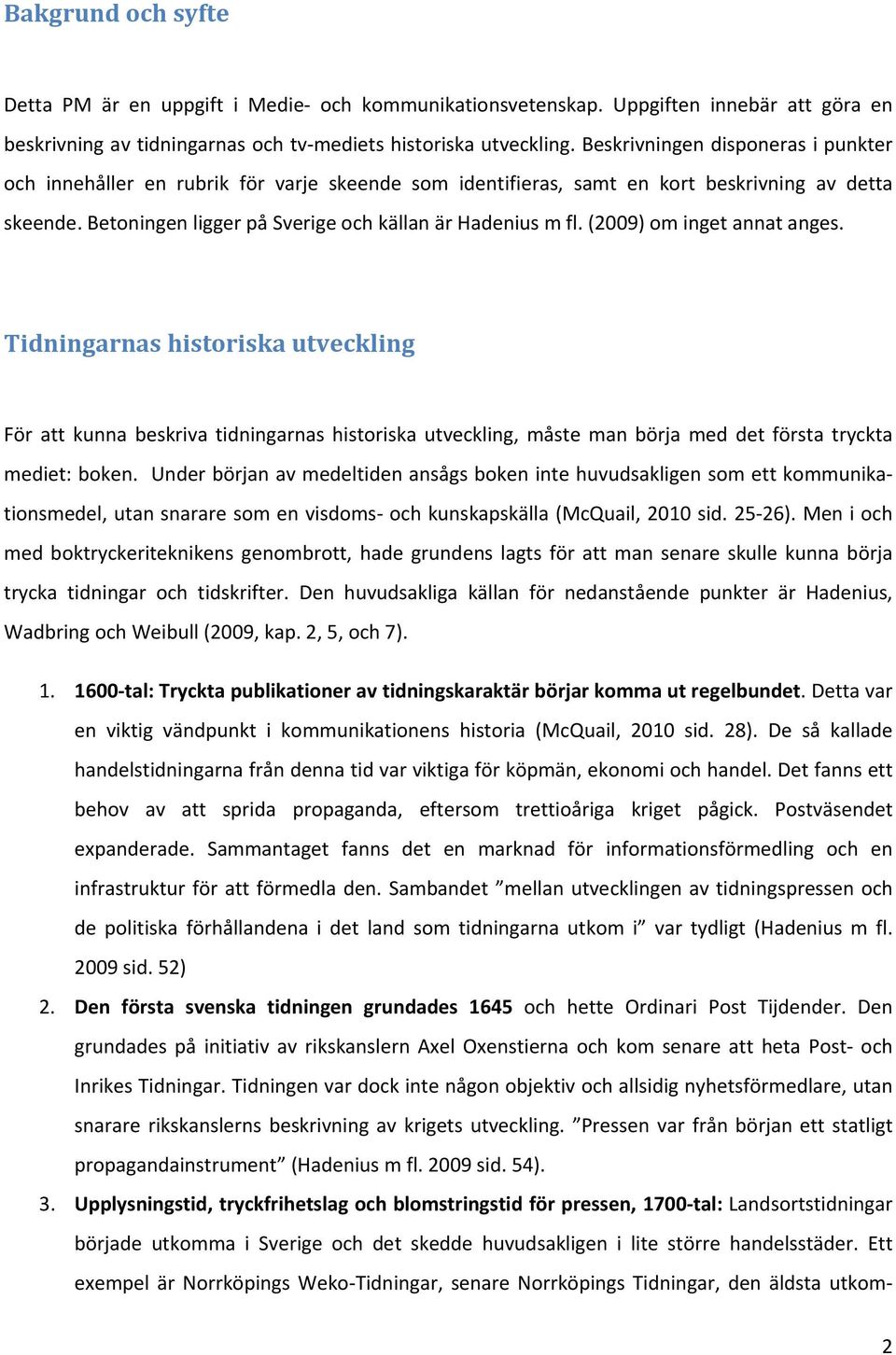 Bakgrund och syfte

Detta PM är en uppgift i Medie- och kommunikationsvetenskap. Uppgiften innebär att göra en beskrivning av tidningarnas och tv-mediets historiska utveckling. Beskrivningen disponeras i punkter och innehåller en rubrik för varje skeende som identifieras, samt en kort beskrivning av detta skeende. Betoningen ligger på Sverige och källan är Hadenius m fl. (2009) om inget annat anges.

Tidningarnas historiska utveckling

För att kunna beskriva tidningarnas historiska utveckling, måste man börja med det första tryckta mediet: boken. Under början av medeltiden ansågs boken inte huvudsakligen som ett kommunikationsmedel, utan snarare som en visdoms- och kunskapskälla (McQuail, 2010 sid. 25-26). Men i och med boktryckeriteknikens genombrott, hade grundens lagts för att man senare skulle kunna börja trycka tidningar och tidskrifter. Den huvudsakliga källan för nedanstående punkter är Hadenius, Wadbring och Weibull (2009, kap. 2, 5, och 7).

1. 1600-tal: Tryckta publikationer av tidningskaraktär börjar komma ut regelbundet. Detta var en viktig vändpunkt i kommunikationens historia (McQuail, 2010 sid. 28). De så kallade handelstidningarna från denna tid var viktiga för köpmän, ekonomi och handel. Det fanns ett behov av att sprida propaganda, eftersom trettioåriga kriget pågick. Postväsendet expanderade. Sammantaget fanns det en marknad för informationsförmedling och en infrastruktur för att förmedla den. Sambandet ”mellan utvecklingen av tidningspressen och de politiska förhållandena i det land som tidningarna utkom i” var tydligt (Hadenius m fl. 2009 sid. 52)
2. Den första svenska tidningen grundades 1645 och hette Ordinari Post Tijdender. Den grundades på initiativ av rikskanslern Axel Oxenstierna och kom senare att heta Post- och Inrikes Tidningar. Tidningen var dock inte någon objektiv och allsidig nyhetsförmedlare, utan snarare rikskanslerns beskrivning av krigets utveckling. ”Pressen var från början ett statligt propagandainstrument” (Hadenius m fl. 2009 sid. 54).
3. Upplysningstid, tryckfrihetslag och blomstringstid för pressen, 1700-tal: Landsortstidningar började utkomma i Sverige och det skedde huvudsakligen i lite större handelsstäder. Ett exempel är Norrköpings Weko-Tidningar, senare Norrköpings Tidningar, den äldsta utkom-

2